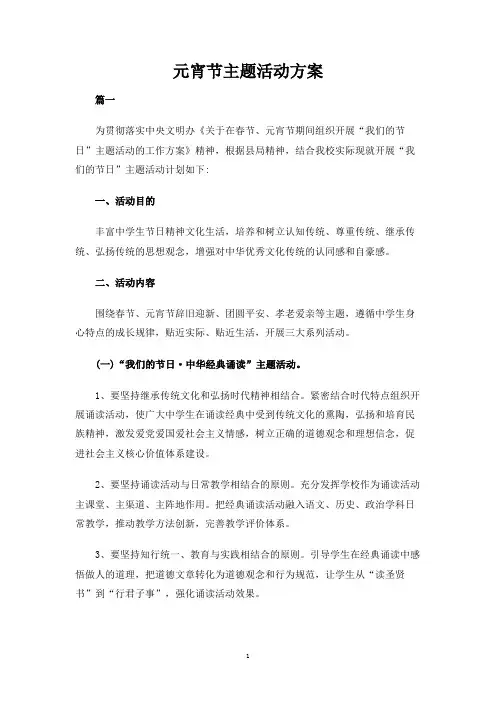 元宵节主题活动方案

篇一

为贯彻落实中央文明办《关于在春节、元宵节期间组织开展“我们的节日”主题活动的工作方案》精神，根据县局精神，结合我校实际现就开展“我们的节日”主题活动计划如下：

一、活动目的

丰富中学生节日精神文化生活，培养和树立认知传统、尊重传统、继承传统、弘扬传统的思想观念，增强对中华优秀文化传统的认同感和自豪感。

二、活动内容

围绕春节、元宵节辞旧迎新、团圆平安、孝老爱亲等主题，遵循中学生身心特点的成长规律，贴近实际、贴近生活，开展三大系列活动。

（一）“我们的节日·中华经典诵读”主题活动。

1、要坚持继承传统文化和弘扬时代精神相结合。紧密结合时代特点组织开展诵读活动，使广大中学生在诵读经典中受到传统文化的熏陶，弘扬和培育民族精神，激发爱党爱国爱社会主义情感，树立正确的道德观念和理想信念，促进社会主义核心价值体系建设。

2、要坚持诵读活动与日常教学相结合的原则。充分发挥学校作为诵读活动主课堂、主渠道、主阵地作用。把经典诵读活动融入语文、历史、政治学科日常教学，推动教学方法创新，完善教学评价体系。

3、要坚持知行统一、教育与实践相结合的原则。引导学生在经典诵读中感悟做人的道理，把道德文章转化为道德观念和行为规范，让学生从“读圣贤书”到“行君子事”，强化诵读活动效果。

1